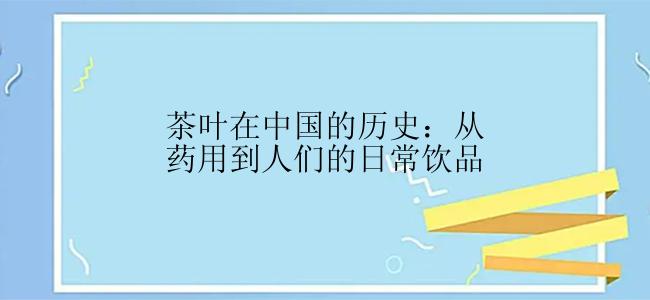 茶叶在中国的历史：从药用到人们的日常饮品